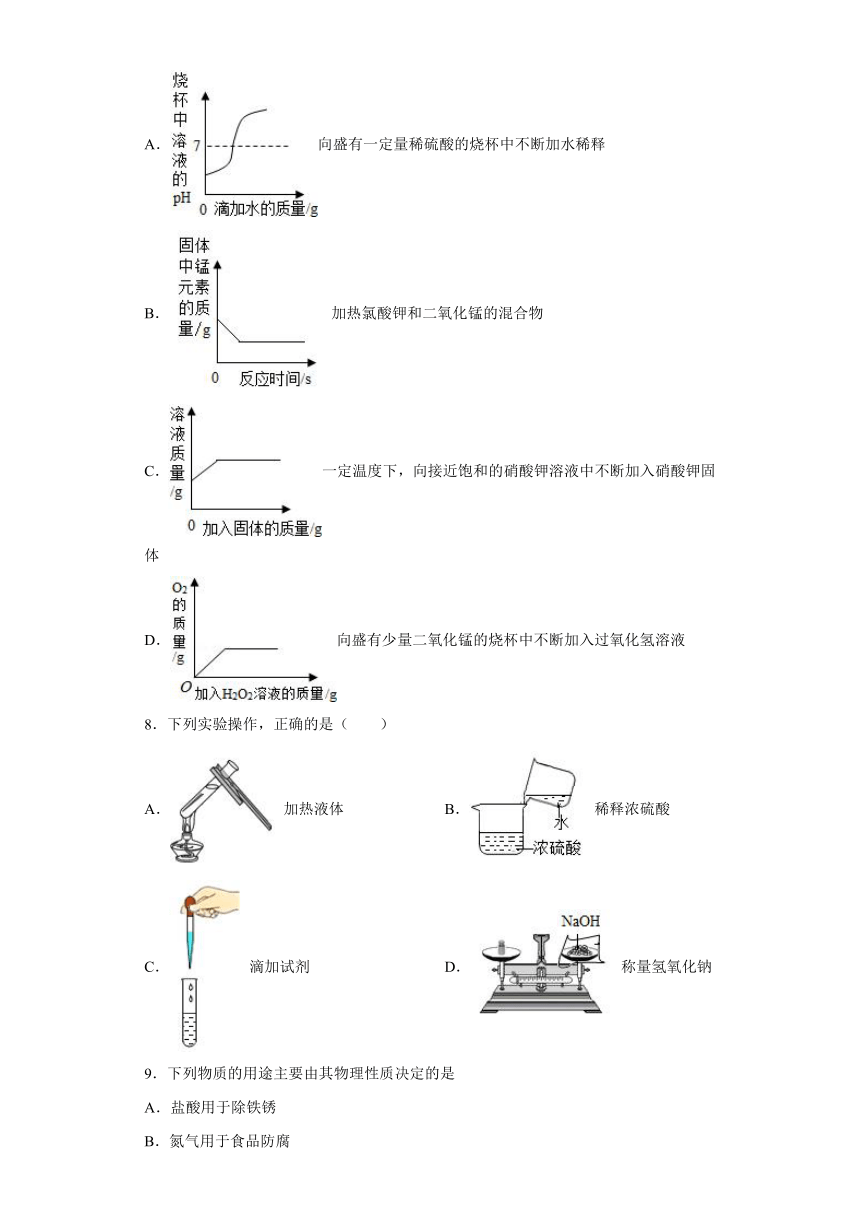 A. 烧杯中溶液的pH 7 0 滴加水的质量/g 向盛有一定量稀硫酸的烧杯中不断加水稀释

B. 固体中锰元素的质量/g 0 反应时间/s 加热氯酸钾和二氧化锰的混合物

C. 溶液质量/g 0 加入固体的质量/g 一定温度下，向接近饱和的硝酸钾溶液中不断加入硝酸钾固体

D. $O_2$的质量/g O 加入$H_2O_2$溶液的质量/g 向盛有少量二氧化锰的烧杯中不断加入过氧化氢溶液

8．下列实验操作，正确的是（　　）

A. 加热液体

B. 水 浓硫酸 稀释浓硫酸

C. 滴加试剂

D. NaOH 称量氢氧化钠

9．下列物质的用途主要由其物理性质决定的是

A．盐酸用于除铁锈

B．氮气用于食品防腐